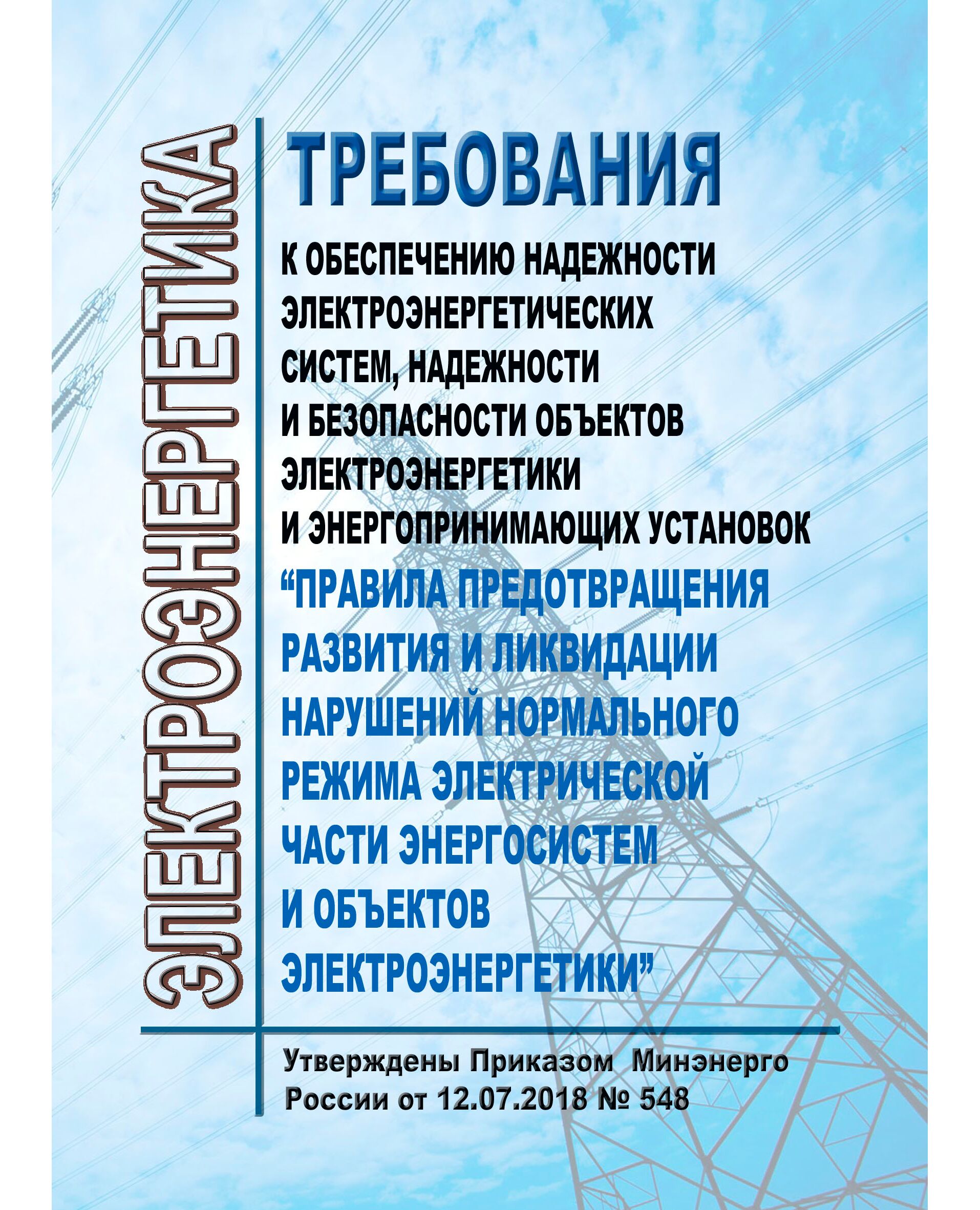 ЭЛЕКТРОЭНЕРГЕТИКА

ТРЕБОВАНИЯ

К ОБЕСПЕЧЕНИЮ НАДЕЖНОСТИ ЭЛЕКТРОЭНЕРГЕТИЧЕСКИХ СИСТЕМ, НАДЕЖНОСТИ И БЕЗОПАСНОСТИ ОБЪЕКТОВ ЭЛЕКТРОЭНЕРГЕТИКИ И ЭНЕРГОПРИНИМАЮЩИХ УСТАНОВОК

“ПРАВИЛА ПРЕДОТВРАЩЕНИЯ РАЗВИТИЯ И ЛИКВИДАЦИИ НАРУШЕНИЙ НОРМАЛЬНОГО РЕЖИМА ЭЛЕКТРИЧЕСКОЙ ЧАСТИ ЭНЕРГОСИСТЕМ И ОБЪЕКТОВ ЭЛЕКТРОЭНЕРГЕТИКИ”

Утверждены Приказом Минэнерго России от 12.07.2018 № 548